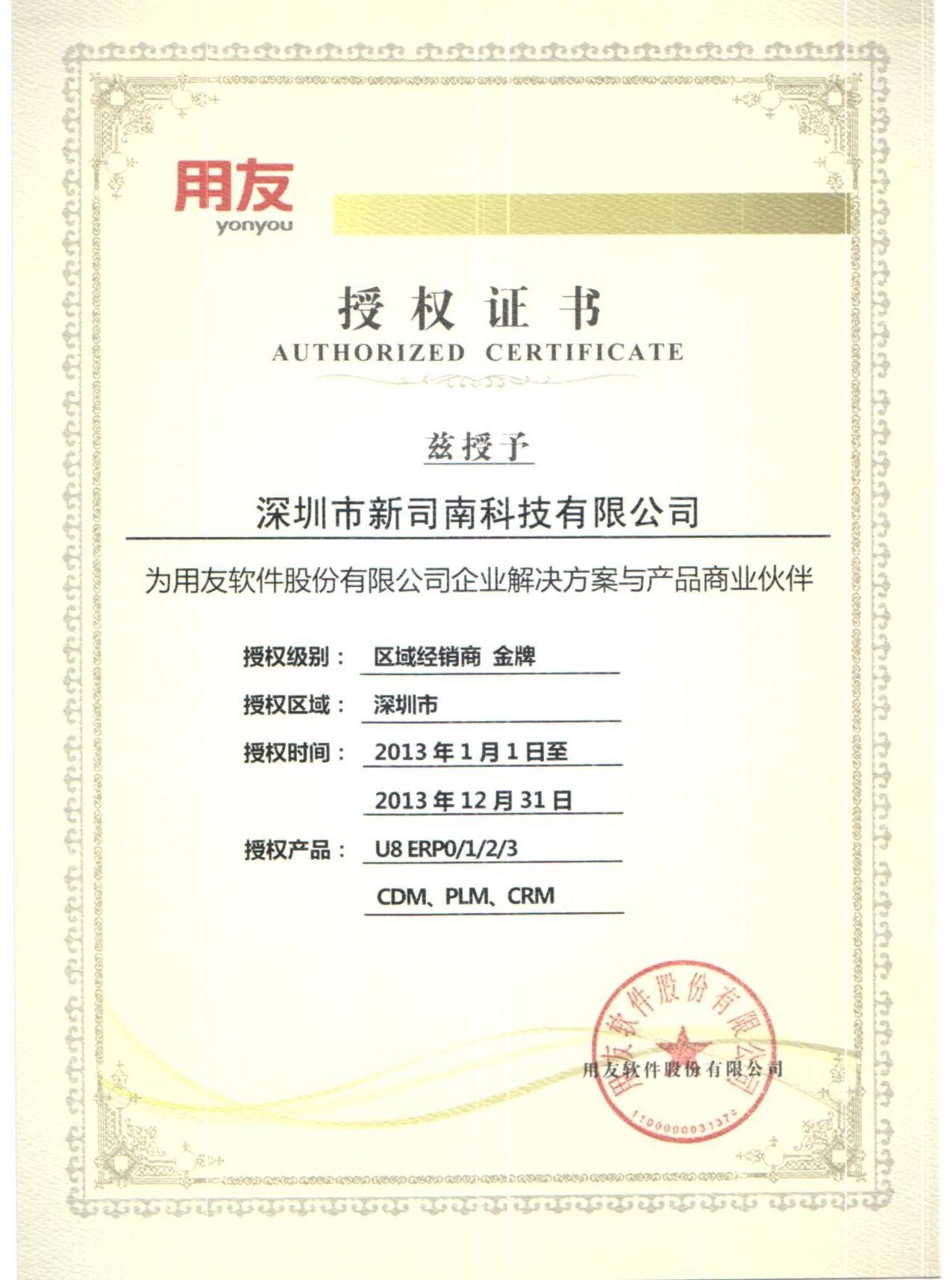 用友
yonyou

授权证书
AUTHORIZED CERTIFICATE

兹授予

深圳市新司南科技有限公司

为用友软件股份有限公司企业解决方案与产品商业伙伴

授权级别： 区域经销商 金牌

授权区域： 深圳市

授权时间： 2013 年 1 月 1 日至

2013 年 12 月 31 日

授权产品： U8 ERP0/1/2/3

CDM、PLM、CRM

用友软件股份有限公司

用友软件股份有限公司

1100000031374